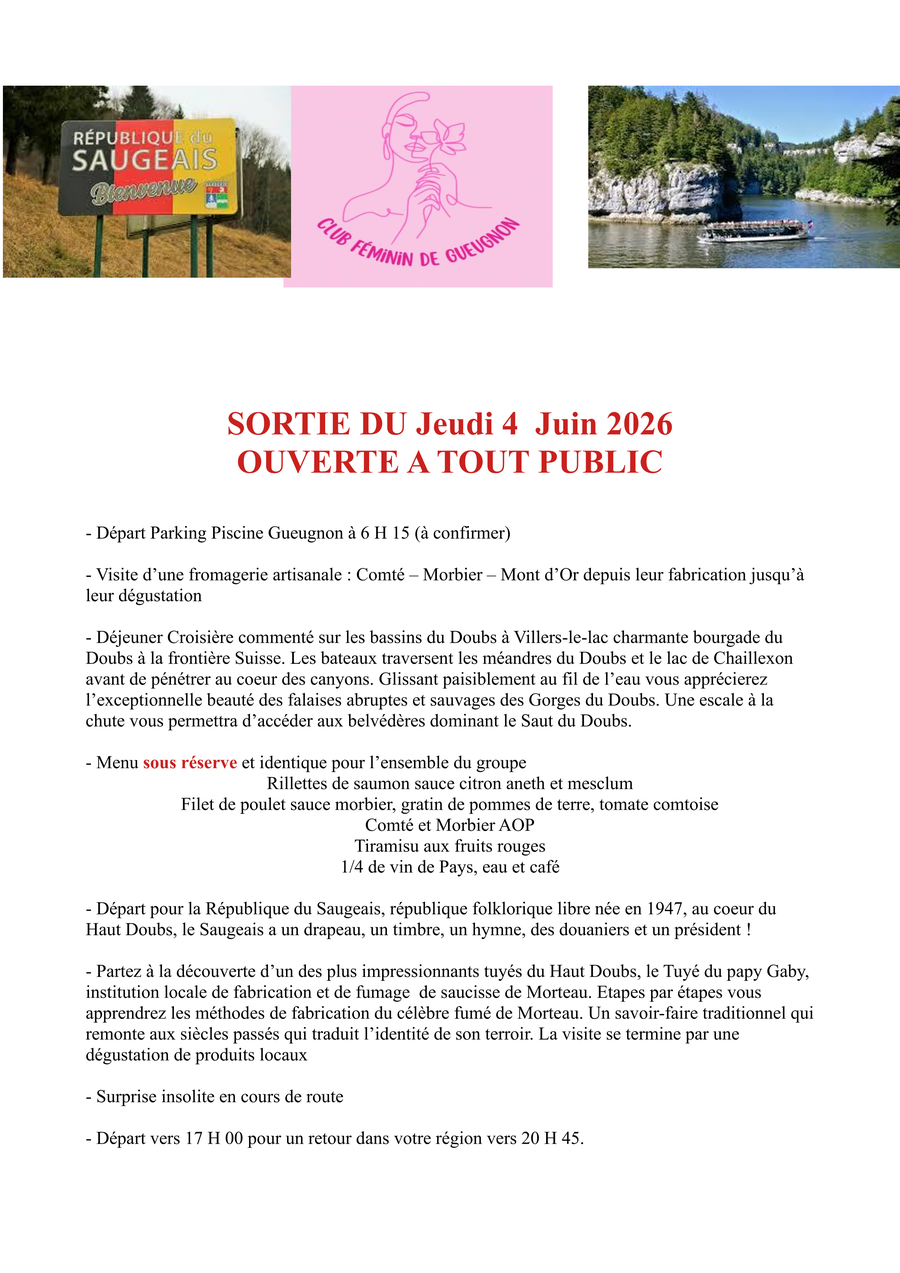 RÉPUBLIQUE du SAUGEAIS Bienvenue

CLUB FÉMININ DE GUEUGNON

SORTIE DU Jeudi 4 Juin 2026
OUVERTE A TOUT PUBLIC

- Départ Parking Piscine Gueugnon à 6 H 15 (à confirmer)

- Visite d'une fromagerie artisanale : Comté – Morbier – Mont d'Or depuis leur fabrication jusqu'à leur dégustation

- Déjeuner Croisière commenté sur les bassins du Doubs à Villers-le-lac charmante bourgade du Doubs à la frontière Suisse. Les bateaux traversent les méandres du Doubs et le lac de Chaillexon avant de pénétrer au coeur des canyons. Glissant paisiblement au fil de l'eau vous apprécierez l'exceptionnelle beauté des falaises abruptes et sauvages des Gorges du Doubs. Une escale à la chute vous permettra d'accéder aux belvédères dominant le Saut du Doubs.

- Menu sous réserve et identique pour l'ensemble du groupe
Rillettes de saumon sauce citron aneth et mesclum
Filet de poulet sauce morbier, gratin de pommes de terre, tomate comtoise
Comté et Morbier AOP
Tiramisu aux fruits rouges
1/4 de vin de Pays, eau et café

- Départ pour la République du Saugeais, république folklorique libre née en 1947, au coeur du Haut Doubs, le Saugeais a un drapeau, un timbre, un hymne, des douaniers et un président !

- Partez à la découverte d'un des plus impressionnants tuyés du Haut Doubs, le Tuyé du papy Gaby, institution locale de fabrication et de fumage de saucisse de Morteau. Etapes par étapes vous apprendrez les méthodes de fabrication du célèbre fumé de Morteau. Un savoir-faire traditionnel qui remonte aux siècles passés qui traduit l'identité de son terroir. La visite se termine par une dégustation de produits locaux

- Surprise insolite en cours de route

- Départ vers 17 H 00 pour un retour dans votre région vers 20 H 45.